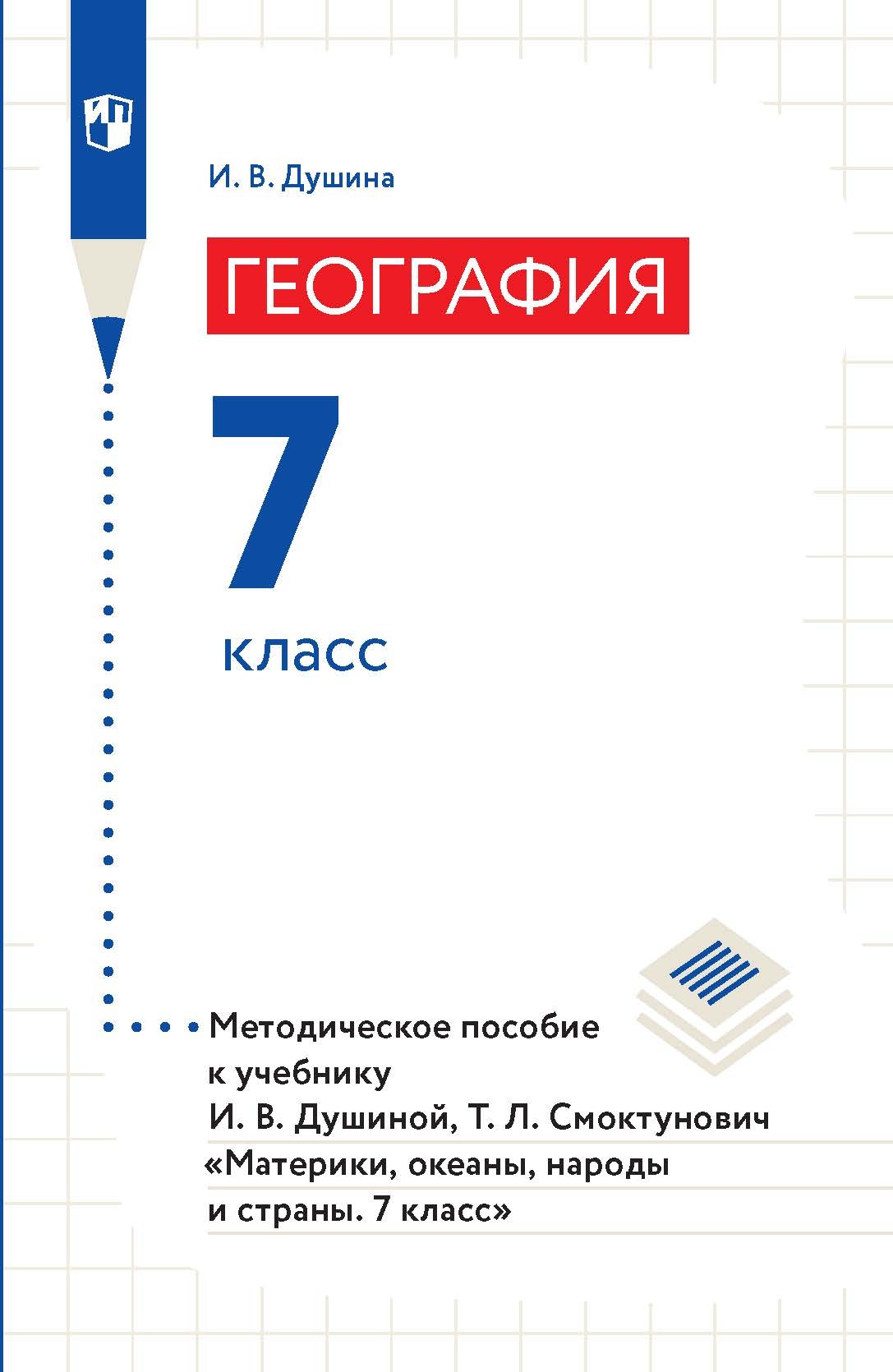 И. В. Душина

ГЕОГРАФИЯ

7 класс

Методическое пособие к учебнику И. В. Душиной, Т. Л. Смоктунович «Материки, океаны, народы и страны. 7 класс»